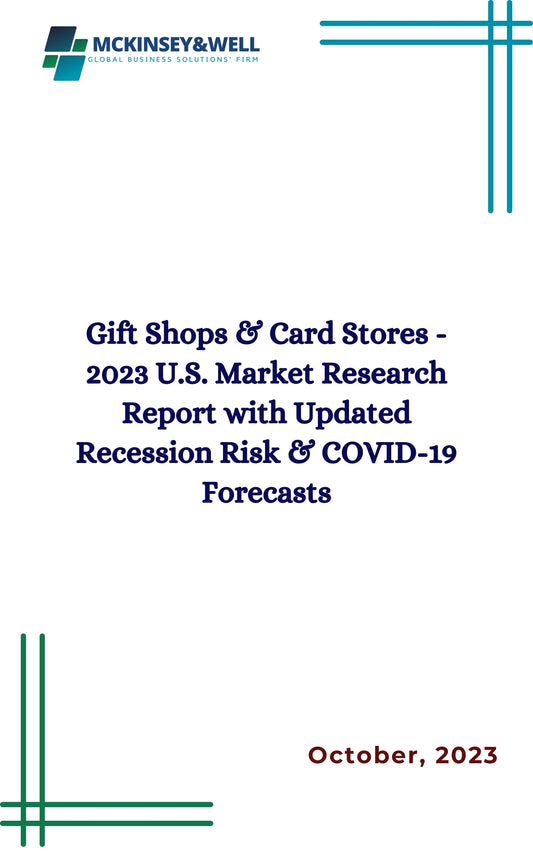 MCKINSEY&WELL
GLOBAL BUSINESS SOLUTIONS' FIRM

Gift Shops & Card Stores - 2023 U.S. Market Research Report with Updated Recession Risk & COVID-19 Forecasts

October, 2023